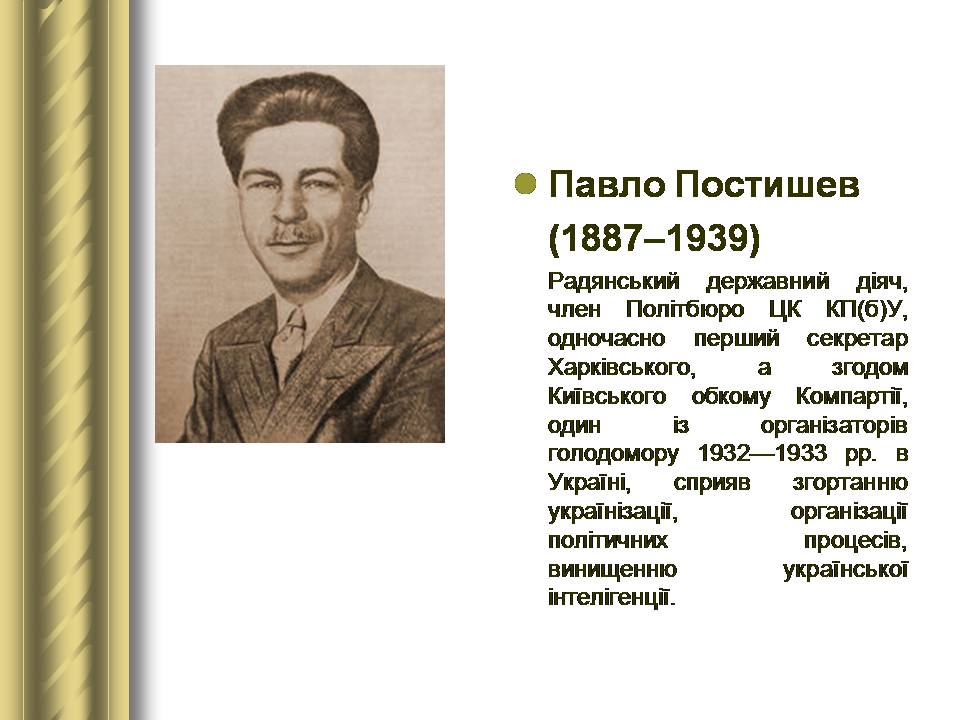 Павло Постишев (1887–1939)

Радянський державний діяч, член Політбюро ЦК КП(б)У, одночасно перший секретар Харківського, а згодом Київського обкому Компартії, один із організаторів голодомору 1932—1933 рр. в Україні, сприяв згортанню українізації, організації політичних процесів, винищенню української інтелігенції.